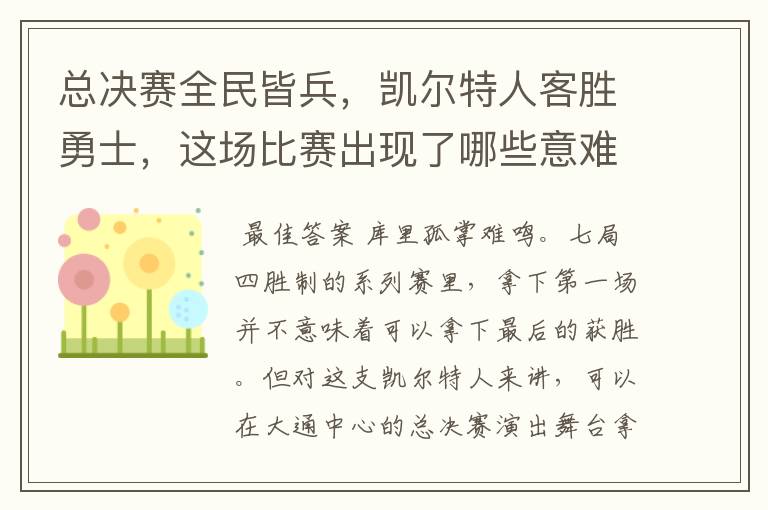 总决赛全民皆兵，凯尔特人客胜勇士，这场比赛出现了哪些意难

最佳答案 库里孤掌难鸣。七局四胜制的系列赛里，拿下第一场并不意味着可以拿下最后的获胜。但对这支凯尔特人来讲，可以在大通中心的总决赛演出舞台拿